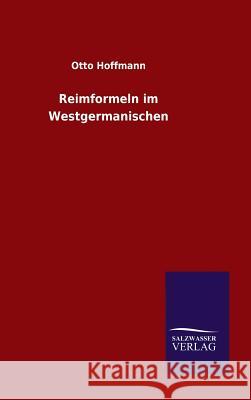 Otto Hoffmann

Reimformeln im Westgermanischen

SALZWASSER VERLAG

Kraina Książek